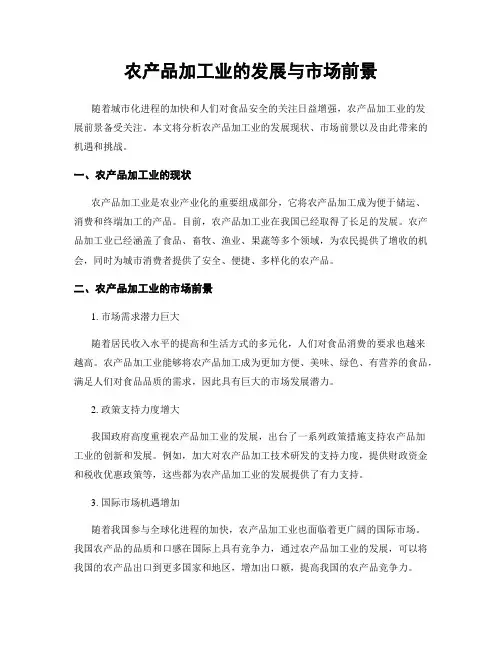 农产品加工业的发展与市场前景

随着城市化进程的加快和人们对食品安全的关注日益增强，农产品加工业的发展前景备受关注。本文将分析农产品加工业的发展现状、市场前景以及由此带来的机遇和挑战。

一、农产品加工业的现状

农产品加工业是农业产业化的重要组成部分，它将农产品加工成为便于储运、消费和终端加工的产品。目前，农产品加工业在我国已经取得了长足的发展。农产品加工业已经涵盖了食品、畜牧、渔业、果蔬等多个领域，为农民提供了增收的机会，同时为城市消费者提供了安全、便捷、多样化的农产品。

二、农产品加工业的市场前景

1. 市场需求潜力巨大

随着居民收入水平的提高和生活方式的多元化，人们对食品消费的要求也越来越高。农产品加工业能够将农产品加工成为更加方便、美味、绿色、有营养的食品，满足人们对食品品质的需求，因此具有巨大的市场发展潜力。

2. 政策支持力度增大

我国政府高度重视农产品加工业的发展，出台了一系列政策措施支持农产品加工业的创新和发展。例如，加大对农产品加工技术研发的支持力度，提供财政资金和税收优惠政策等，这些都为农产品加工业的发展提供了有力支持。

3. 国际市场机遇增加

随着我国参与全球化进程的加快，农产品加工业也面临着更广阔的国际市场。我国农产品的品质和口感在国际上具有竞争力，通过农产品加工业的发展，可以将我国的农产品出口到更多国家和地区，增加出口额，提高我国的农产品竞争力。